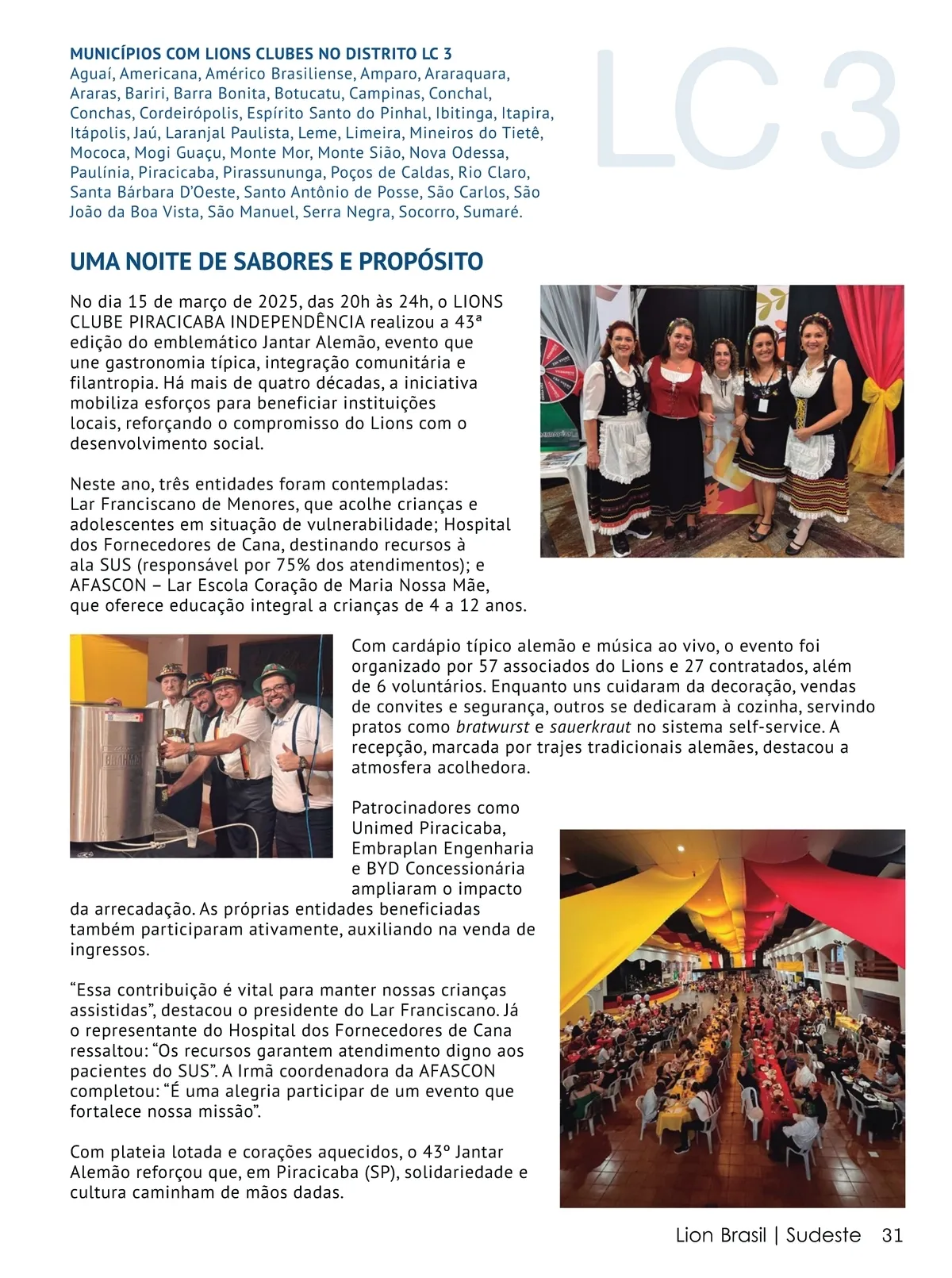 MUNICÍPIOS COM LIONS CLUBES NO DISTRITO LC 3
Aguaí, Americana, Américo Brasiliense, Amparo, Araraquara, Araras, Bariri, Barra Bonita, Botucatu, Campinas, Conchal, Conchas, Cordeirópolis, Espírito Santo do Pinhal, Ibitinga, Itapira, Itápolis, Jaú, Laranjal Paulista, Leme, Limeira, Mineiros do Tietê, Mococa, Mogi Guaçu, Monte Mor, Monte Sião, Nova Odessa, Paulínia, Piracicaba, Pirassununga, Poços de Caldas, Rio Claro, Santa Bárbara D'Oeste, Santo Antônio de Posse, São Carlos, São João da Boa Vista, São Manuel, Serra Negra, Socorro, Sumaré.

LC 3

UMA NOITE DE SABORES E PROPÓSITO

No dia 15 de março de 2025, das 20h às 24h, o LIONS CLUBE PIRACICABA INDEPENDÊNCIA realizou a 43ª edição do emblemático Jantar Alemão, evento que une gastronomia típica, integração comunitária e filantropia. Há mais de quatro décadas, a iniciativa mobiliza esforços para beneficiar instituições locais, reforçando o compromisso do Lions com o desenvolvimento social.

Neste ano, três entidades foram contempladas: Lar Franciscano de Menores, que acolhe crianças e adolescentes em situação de vulnerabilidade; Hospital dos Fornecedores de Cana, destinando recursos à ala SUS (responsável por 75% dos atendimentos); e AFASCON – Lar Escola Coração de Maria Nossa Mãe, que oferece educação integral a crianças de 4 a 12 anos.

Com cardápio típico alemão e música ao vivo, o evento foi organizado por 57 associados do Lions e 27 contratados, além de 6 voluntários. Enquanto uns cuidaram da decoração, vendas de convites e segurança, outros se dedicaram à cozinha, servindo pratos como bratwurst e sauerkraut no sistema self-service. A recepção, marcada por trajes tradicionais alemães, destacou a atmosfera acolhedora.

Patrocinadores como Unimed Piracicaba, Embraplan Engenharia e BYD Concessionária ampliaram o impacto da arrecadação. As próprias entidades beneficiadas também participaram ativamente, auxiliando na venda de ingressos.

"Essa contribuição é vital para manter nossas crianças assistidas", destacou o presidente do Lar Franciscano. Já o representante do Hospital dos Fornecedores de Cana ressaltou: "Os recursos garantem atendimento digno aos pacientes do SUS". A Irmã coordenadora da AFASCON completou: "É uma alegria participar de um evento que fortalece nossa missão".

Com plateia lotada e corações aquecidos, o 43º Jantar Alemão reforçou que, em Piracicaba (SP), solidariedade e cultura caminham de mãos dadas.

Lion Brasil | Sudeste 31